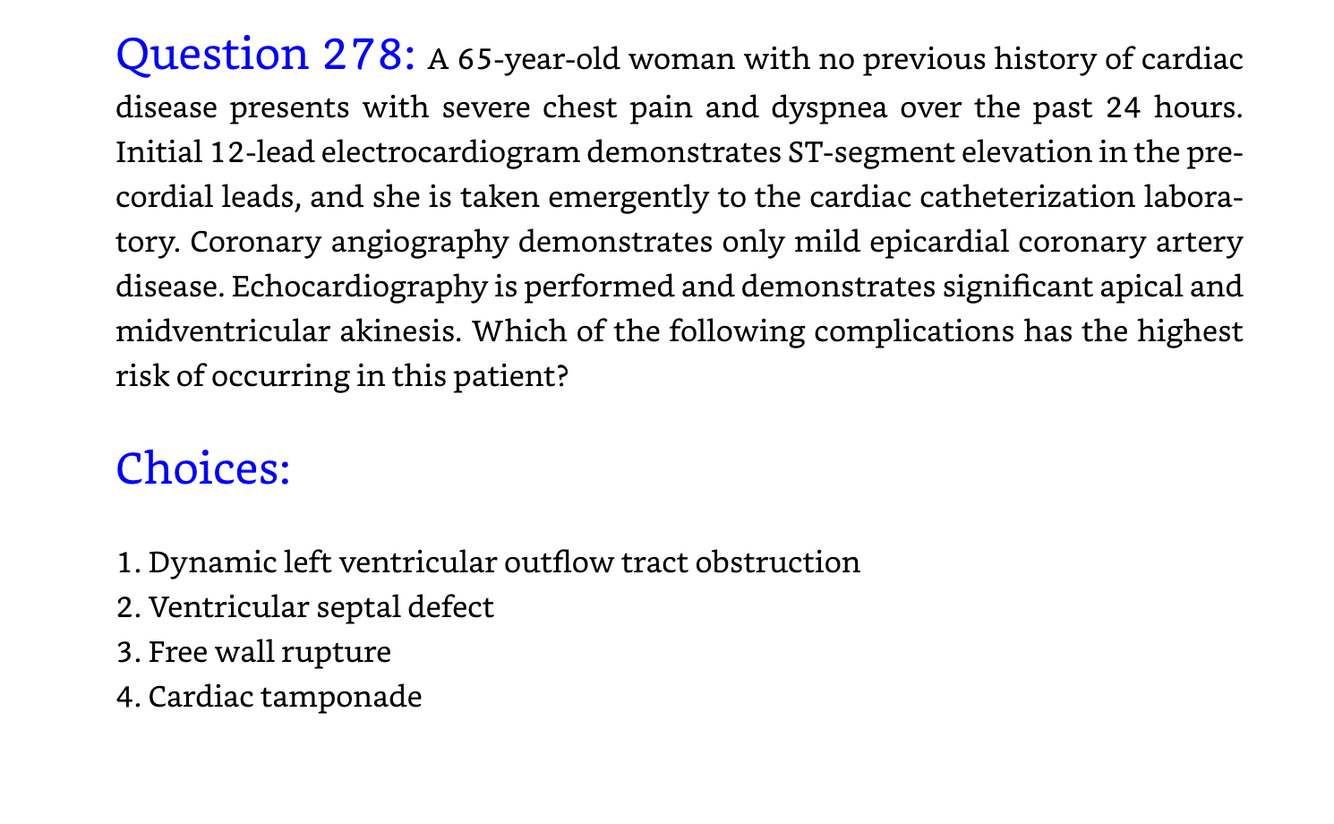 Question 278: A 65-year-old woman with no previous history of cardiac disease presents with severe chest pain and dyspnea over the past 24 hours. Initial 12-lead electrocardiogram demonstrates ST-segment elevation in the precordial leads, and she is taken emergently to the cardiac catheterization laboratory. Coronary angiography demonstrates only mild epicardial coronary artery disease. Echocardiography is performed and demonstrates significant apical and midventricular akinesis. Which of the following complications has the highest risk of occurring in this patient?

Choices:

1. Dynamic left ventricular outflow tract obstruction
2. Ventricular septal defect
3. Free wall rupture
4. Cardiac tamponade